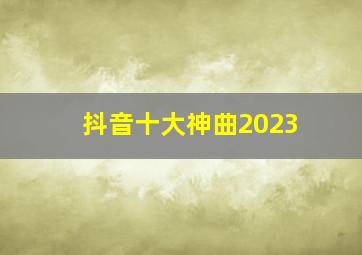 抖音十大神曲2023